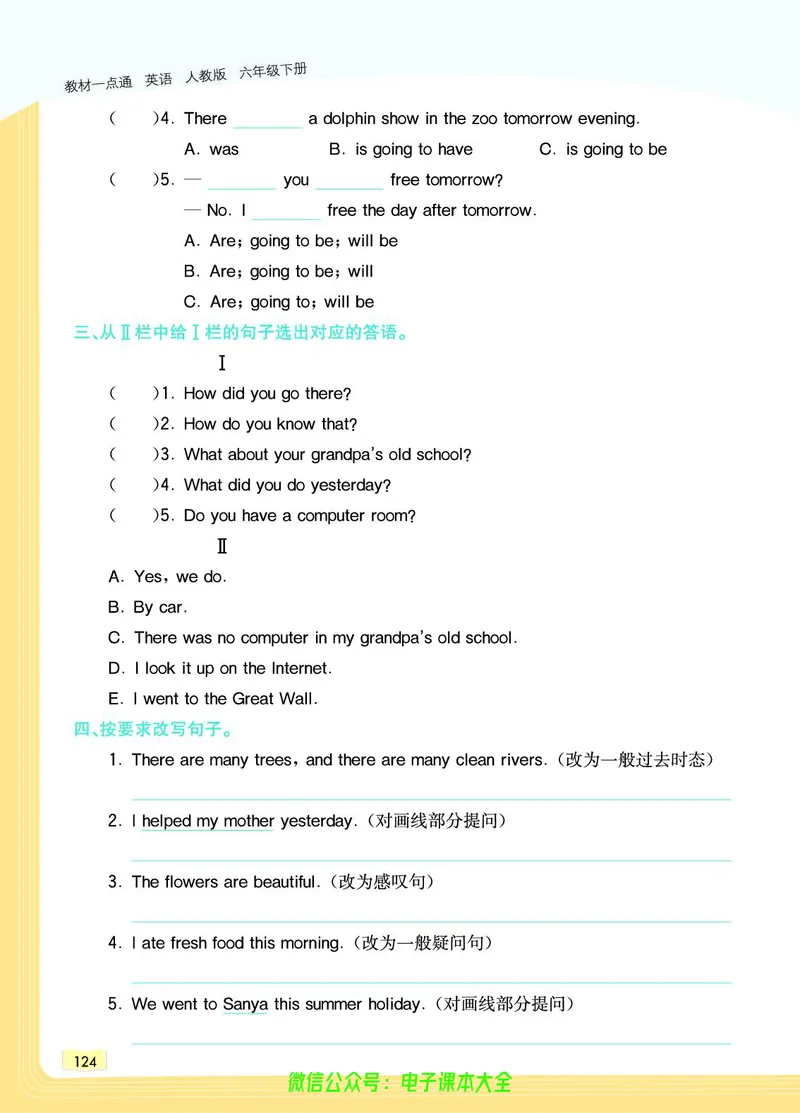 教材一点通　英语　人教版　六年级下册

(　　)4. There ________ a dolphin show in the zoo tomorrow evening.

A. was　　B. is going to have　　C. is going to be

(　　)5. — ________ you ________ free tomorrow?

— No. I ________ free the day after tomorrow.

A. Are; going to be; will be

B. Are; going to be; will

C. Are; going to; will be

三、从Ⅱ栏中给Ⅰ栏的句子选出对应的答语。

Ⅰ

(　　)1. How did you go there?

(　　)2. How do you know that?

(　　)3. What about your grandpa's old school?

(　　)4. What did you do yesterday?

(　　)5. Do you have a computer room?

Ⅱ

A. Yes, we do.

B. By car.

C. There was no computer in my grandpa's old school.

D. I look it up on the Internet.

E. I went to the Great Wall.

四、按要求改写句子。

1. There are many trees, and there are many clean rivers.(改为一般过去时态)

2. I helped my mother yesterday.(对画线部分提问)

3. The flowers are beautiful.(改为感叹句)

4. I ate fresh food this morning.(改为一般疑问句)

5. We went to Sanya this summer holiday.(对画线部分提问)

124

微信公众号：电子课本大全